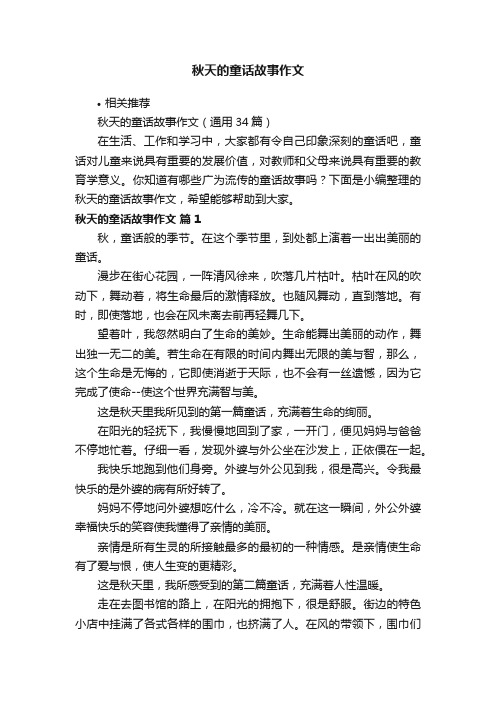 秋天的童话故事作文

• 相关推荐

秋天的童话故事作文（通用 34 篇）

在生活、工作和学习中，大家都有令自己印象深刻的童话吧，童话对儿童来说具有重要的发展价值，对教师和父母来说具有重要的教育学意义。你知道有哪些广为流传的童话故事吗？下面是小编整理的秋天的童话故事作文，希望能够帮助到大家。

秋天的童话故事作文 篇 1

秋，童话般的季节。在这个季节里，到处都上演着一出出美丽的童话。

漫步在街心花园，一阵清风徐来，吹落几片枯叶。枯叶在风的吹动下，舞动着，将生命最后的激情释放。也随风舞动，直到落地。有时，即使落地，也会在风未离去前再轻舞几下。

望着叶，我忽然明白了生命的美妙。生命能舞出美丽的动作，舞出独一无二的美。若生命在有限的时间内舞出无限的美与智，那么，这个生命是无悔的，它即使消逝于天际，也不会有一丝遗憾，因为它完成了使命--使这个世界充满智与美。

这是秋天里我所见到的第一篇童话，充满着生命的绚丽。

在阳光的轻抚下，我慢慢地回到了家，一开门，便见妈妈与爸爸不停地忙着。仔细一看，发现外婆与外公坐在沙发上，正依偎在一起。

我快乐地跑到他们身旁。外婆与外公见到我，很是高兴。令我最快乐的是外婆的病有所好转了。

妈妈不停地问外婆想吃什么，冷不冷。就在这一瞬间，外公外婆幸福快乐的笑容使我懂得了亲情的美丽。

亲情是所有生灵的所接触最多的最初的一种情感。是亲情使生命有了爱与恨，使人生变的更精彩。

这是秋天里，我所感受到的第二篇童话，充满着人性温暖。

走在去图书馆的路上，在阳光的拥抱下，很是舒服。街边的特色小店中挂满了各式各样的围巾，也挤满了人。在风的带领下，围巾们